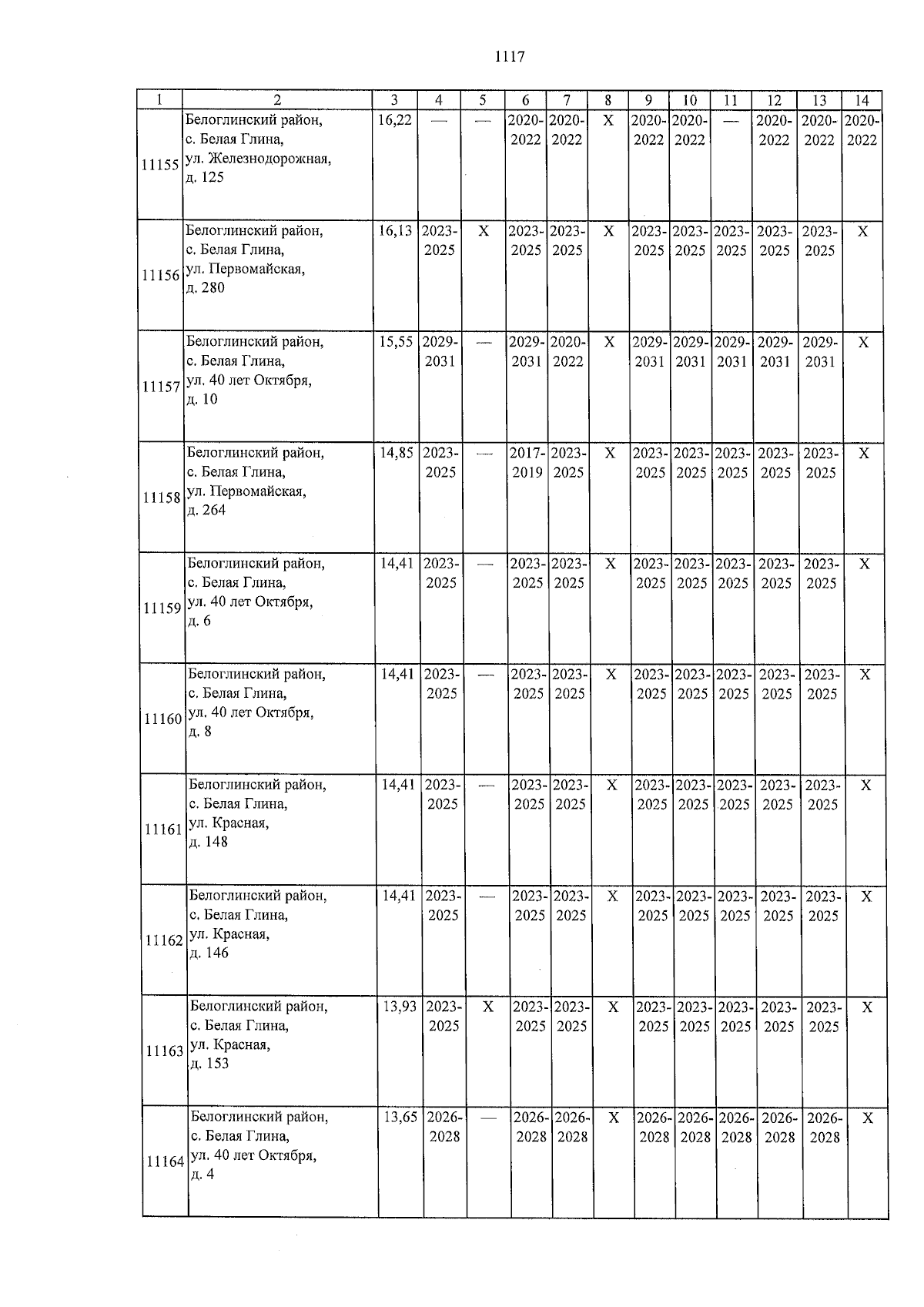 1117

| 1 | 2 | 3 | 4 | 5 | 6 | 7 | 8 | 9 | 10 | 11 | 12 | 13 | 14 |
|---|---|---|---|---|---|---|---|---|---|---|---|---|---|
| 11155 | Белоглинский район, с. Белая Глина, ул. Железнодорожная, д. 125 | 16,22 | — | — | 2020-2022 | 2020-2022 | X | 2020-2022 | 2020-2022 | — | 2020-2022 | 2020-2022 | 2020-2022 |
| 11156 | Белоглинский район, с. Белая Глина, ул. Первомайская, д. 280 | 16,13 | 2023-2025 | X | 2023-2025 | 2023-2025 | X | 2023-2025 | 2023-2025 | 2023-2025 | 2023-2025 | 2023-2025 | X |
| 11157 | Белоглинский район, с. Белая Глина, ул. 40 лет Октября, д. 10 | 15,55 | 2029-2031 | — | 2029-2031 | 2020-2022 | X | 2029-2031 | 2029-2031 | 2029-2031 | 2029-2031 | 2029-2031 | X |
| 11158 | Белоглинский район, с. Белая Глина, ул. Первомайская, д. 264 | 14,85 | 2023-2025 | — | 2017-2019 | 2023-2025 | X | 2023-2025 | 2023-2025 | 2023-2025 | 2023-2025 | 2023-2025 | X |
| 11159 | Белоглинский район, с. Белая Глина, ул. 40 лет Октября, д. 6 | 14,41 | 2023-2025 | — | 2023-2025 | 2023-2025 | X | 2023-2025 | 2023-2025 | 2023-2025 | 2023-2025 | 2023-2025 | X |
| 11160 | Белоглинский район, с. Белая Глина, ул. 40 лет Октября, д. 8 | 14,41 | 2023-2025 | — | 2023-2025 | 2023-2025 | X | 2023-2025 | 2023-2025 | 2023-2025 | 2023-2025 | 2023-2025 | X |
| 11161 | Белоглинский район, с. Белая Глина, ул. Красная, д. 148 | 14,41 | 2023-2025 | — | 2023-2025 | 2023-2025 | X | 2023-2025 | 2023-2025 | 2023-2025 | 2023-2025 | 2023-2025 | X |
| 11162 | Белоглинский район, с. Белая Глина, ул. Красная, д. 146 | 14,41 | 2023-2025 | — | 2023-2025 | 2023-2025 | X | 2023-2025 | 2023-2025 | 2023-2025 | 2023-2025 | 2023-2025 | X |
| 11163 | Белоглинский район, с. Белая Глина, ул. Красная, д. 153 | 13,93 | 2023-2025 | X | 2023-2025 | 2023-2025 | X | 2023-2025 | 2023-2025 | 2023-2025 | 2023-2025 | 2023-2025 | X |
| 11164 | Белоглинский район, с. Белая Глина, ул. 40 лет Октября, д. 4 | 13,65 | 2026-2028 | — | 2026-2028 | 2026-2028 | X | 2026-2028 | 2026-2028 | 2026-2028 | 2026-2028 | 2026-2028 | X |